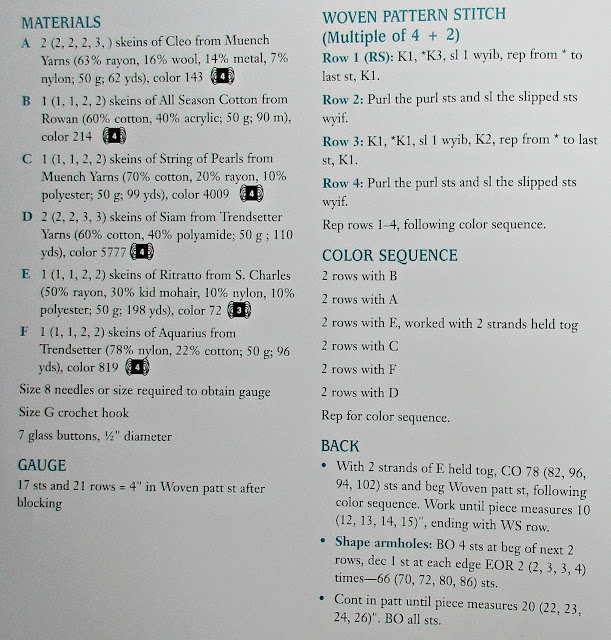 MATERIALS

A 2 (2, 2, 2, 3, ) skeins of Cleo from Muench Yarns (63% rayon, 16% wool, 14% metal, 7% nylon; 50 g; 62 yds), color 143 4

B 1 (1, 1, 2, 2) skeins of All Season Cotton from Rowan (60% cotton, 40% acrylic; 50 g; 90 m), color 214 4

C 1 (1, 1, 2, 2) skeins of String of Pearls from Muench Yarns (70% cotton, 20% rayon, 10% polyester; 50 g; 99 yds), color 4009 4

D 2 (2, 2, 3, 3) skeins of Siam from Trendsetter Yarns (60% cotton, 40% polyamide; 50 g ; 110 yds), color 5777 4

E 1 (1, 1, 2, 2) skeins of Ritratto from S. Charles (50% rayon, 30% kid mohair, 10% nylon, 10% polyester; 50 g; 198 yds), color 72 3

F 1 (1, 1, 2, 2) skeins of Aquarius from Trendsetter (78% nylon, 22% cotton; 50 g; 96 yds), color 819 4

Size 8 needles or size required to obtain gauge

Size G crochet hook

7 glass buttons, ½" diameter

GAUGE

17 sts and 21 rows = 4" in Woven patt st after blocking

WOVEN PATTERN STITCH
(Multiple of 4 + 2)

Row 1 (RS): K1, *K3, sl 1 wyib, rep from * to last st, K1.

Row 2: Purl the purl sts and sl the slipped sts wyif.

Row 3: K1, *K1, sl 1 wyib, K2, rep from * to last st, K1.

Row 4: Purl the purl sts and sl the slipped sts wyif.

Rep rows 1–4, following color sequence.

COLOR SEQUENCE

2 rows with B

2 rows with A

2 rows with E, worked with 2 strands held tog

2 rows with C

2 rows with F

2 rows with D

Rep for color sequence.

BACK

• With 2 strands of E held tog, CO 78 (82, 96, 94, 102) sts and beg Woven patt st, following color sequence. Work until piece measures 10 (12, 13, 14, 15)", ending with WS row.

• Shape armholes: BO 4 sts at beg of next 2 rows, dec 1 st at each edge EOR 2 (2, 3, 3, 4) times—66 (70, 72, 80, 86) sts.

• Cont in patt until piece measures 20 (22, 23, 24, 26)". BO all sts.